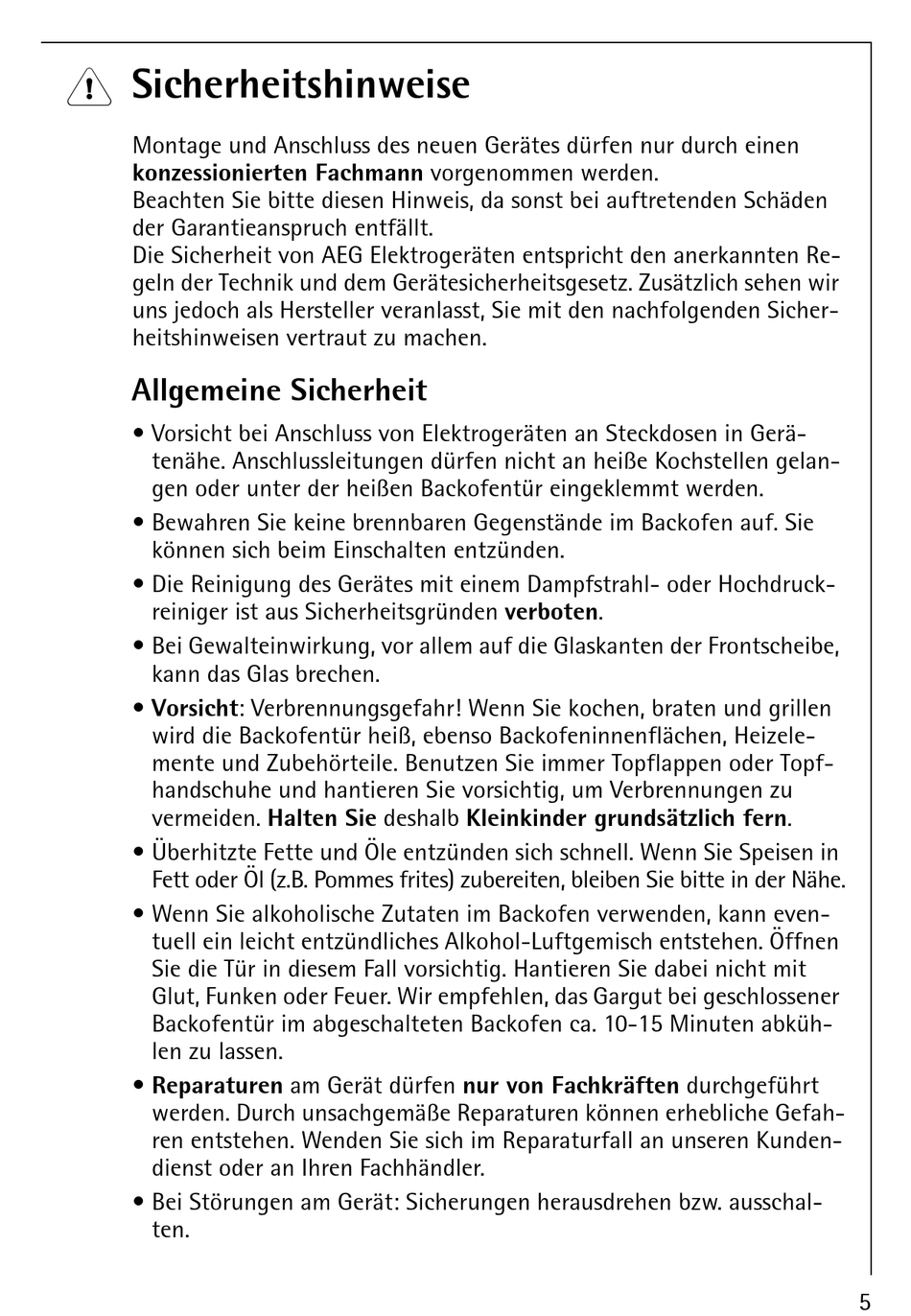 Sicherheitshinweise

Montage und Anschluss des neuen Gerätes dürfen nur durch einen konzessionierten Fachmann vorgenommen werden.
Beachten Sie bitte diesen Hinweis, da sonst bei auftretenden Schäden der Garantieanspruch entfällt.
Die Sicherheit von AEG Elektrogeräten entspricht den anerkannten Regeln der Technik und dem Gerätesicherheitsgesetz. Zusätzlich sehen wir uns jedoch als Hersteller veranlasst, Sie mit den nachfolgenden Sicherheitshinweisen vertraut zu machen.

Allgemeine Sicherheit

• Vorsicht bei Anschluss von Elektrogeräten an Steckdosen in Gerätenähe. Anschlussleitungen dürfen nicht an heiße Kochstellen gelangen oder unter der heißen Backofentür eingeklemmt werden.
• Bewahren Sie keine brennbaren Gegenstände im Backofen auf. Sie können sich beim Einschalten entzünden.
• Die Reinigung des Gerätes mit einem Dampfstrahl- oder Hochdruckreiniger ist aus Sicherheitsgründen verboten.
• Bei Gewalteinwirkung, vor allem auf die Glaskanten der Frontscheibe, kann das Glas brechen.
• Vorsicht: Verbrennungsgefahr! Wenn Sie kochen, braten und grillen wird die Backofentür heiß, ebenso Backofeninnenflächen, Heizelemente und Zubehörteile. Benutzen Sie immer Topflappen oder Topfhandschuhe und hantieren Sie vorsichtig, um Verbrennungen zu vermeiden. Halten Sie deshalb Kleinkinder grundsätzlich fern.
• Überhitzte Fette und Öle entzünden sich schnell. Wenn Sie Speisen in Fett oder Öl (z.B. Pommes frites) zubereiten, bleiben Sie bitte in der Nähe.
• Wenn Sie alkoholische Zutaten im Backofen verwenden, kann eventuell ein leicht entzündliches Alkohol-Luftgemisch entstehen. Öffnen Sie die Tür in diesem Fall vorsichtig. Hantieren Sie dabei nicht mit Glut, Funken oder Feuer. Wir empfehlen, das Gargut bei geschlossener Backofentür im abgeschalteten Backofen ca. 10-15 Minuten abkühlen zu lassen.
• Reparaturen am Gerät dürfen nur von Fachkräften durchgeführt werden. Durch unsachgemäße Reparaturen können erhebliche Gefahren entstehen. Wenden Sie sich im Reparaturfall an unseren Kundendienst oder an Ihren Fachhändler.
• Bei Störungen am Gerät: Sicherungen herausdrehen bzw. ausschalten.

5